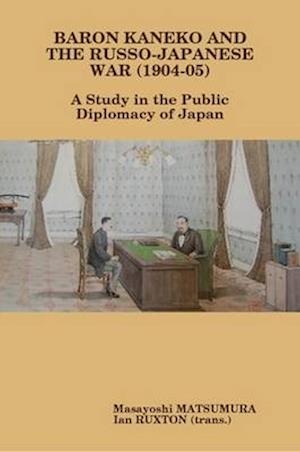 BARON KANEKO AND THE RUSSO-JAPANESE WAR (1904-05)

A Study in the Public Diplomacy of Japan

Masayoshi MATSUMURA
Ian RUXTON (trans.)